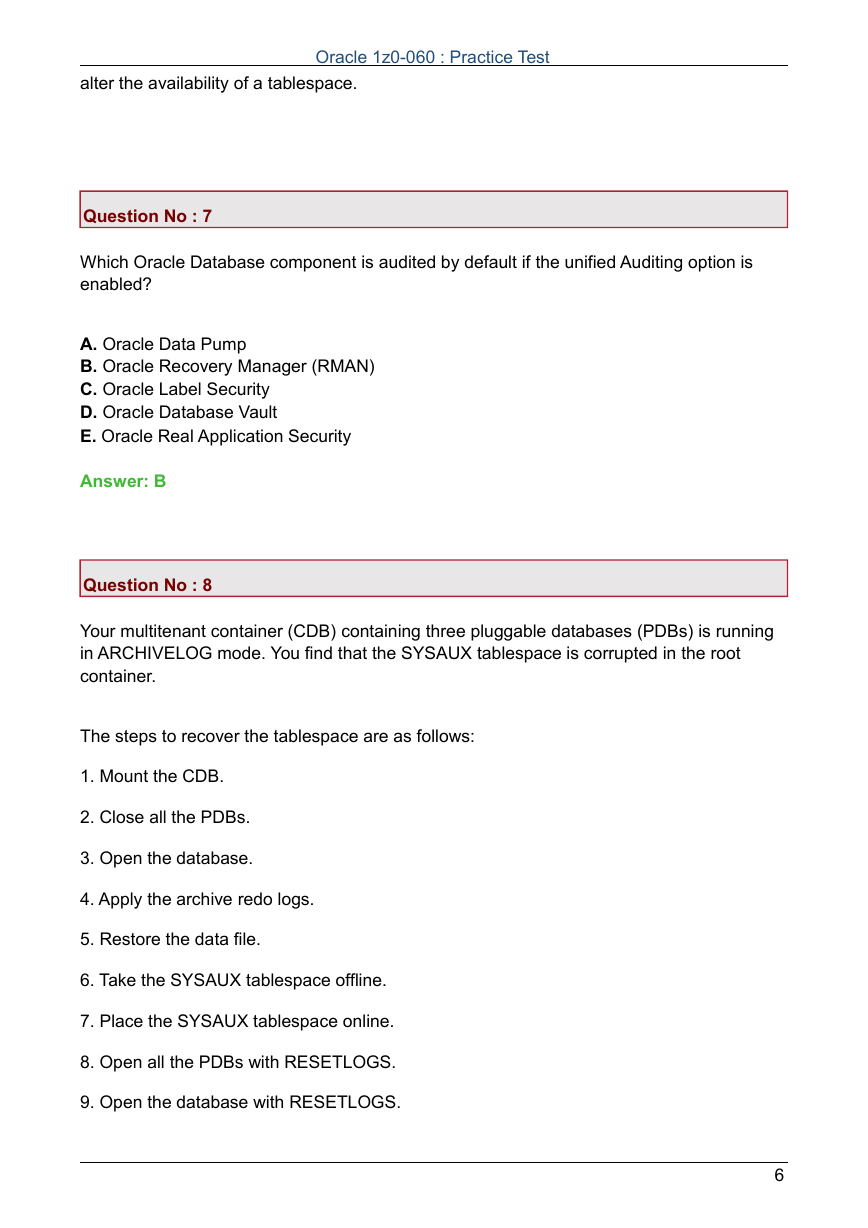 Oracle 1z0-060 : Practice Test

alter the availability of a tablespace.

Question No : 7

Which Oracle Database component is audited by default if the unified Auditing option is enabled?

A. Oracle Data Pump
B. Oracle Recovery Manager (RMAN)
C. Oracle Label Security
D. Oracle Database Vault
E. Oracle Real Application Security

Answer: B

Question No : 8

Your multitenant container (CDB) containing three pluggable databases (PDBs) is running in ARCHIVELOG mode. You find that the SYSAUX tablespace is corrupted in the root container.

The steps to recover the tablespace are as follows:

1. Mount the CDB.

2. Close all the PDBs.

3. Open the database.

4. Apply the archive redo logs.

5. Restore the data file.

6. Take the SYSAUX tablespace offline.

7. Place the SYSAUX tablespace online.

8. Open all the PDBs with RESETLOGS.

9. Open the database with RESETLOGS.

6